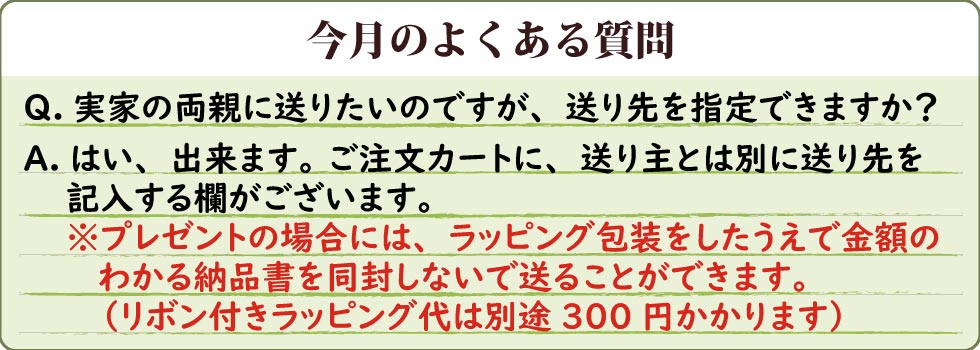 今月のよくある質問

Q. 実家の両親に送りたいのですが、送り先を指定できますか？

A. はい、出来ます。ご注文カートに、送り主とは別に送り先を記入する欄がございます。
※プレゼントの場合には、ラッピング包装をしたうえで金額のわかる納品書を同封しないで送ることができます。
（リボン付きラッピング代は別途 300 円かかります）